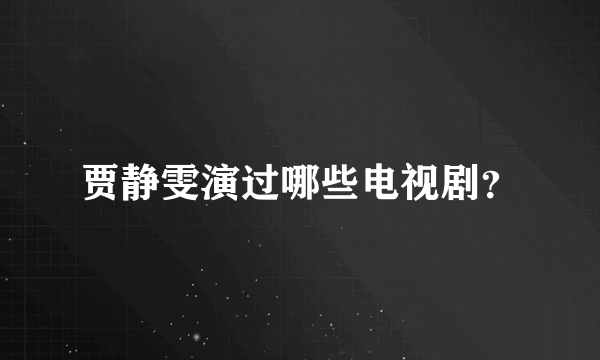 贾静雯演过哪些电视剧?